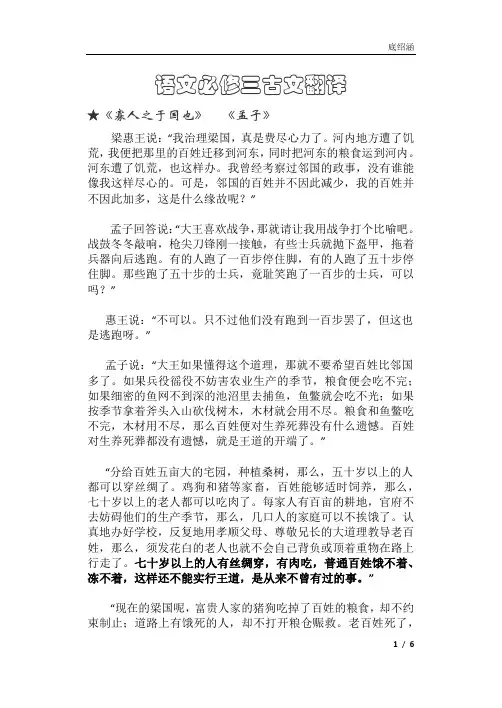 底绍涵

语文必修三古文翻译

★《寡人之于国也》　《孟子》

梁惠王说："我治理梁国，真是费尽心力了。河内地方遭了饥荒，我便把那里的百姓迁移到河东，同时把河东的粮食运到河内。河东遭了饥荒，也这样办。我曾经考察过邻国的政事，没有谁能像我这样尽心的。可是，邻国的百姓并不因此减少，我的百姓并不因此加多，这是什么缘故呢？"

孟子回答说："大王喜欢战争，那就请让我用战争打个比喻吧。战鼓冬冬敲响，枪尖刀锋刚一接触，有些士兵就抛下盔甲，拖着兵器向后逃跑。有的人跑了一百步停住脚，有的人跑了五十步停住脚。那些跑了五十步的士兵，竟耻笑跑了一百步的士兵，可以吗？"

惠王说："不可以。只不过他们没有跑到一百步罢了，但这也是逃跑呀。"

孟子说："大王如果懂得这个道理，那就不要希望百姓比邻国多了。如果兵役徭役不妨害农业生产的季节，粮食便会吃不完；如果细密的鱼网不到深的池沼里去捕鱼，鱼鳖就会吃不光；如果按季节拿着斧头入山砍伐树木，木材就会用不尽。粮食和鱼鳖吃不完，木材用不尽，那么百姓便对生养死葬没有什么遗憾。百姓对生养死葬都没有遗憾，就是王道的开端了。"

"分给百姓五亩大的宅园，种植桑树，那么，五十岁以上的人都可以穿丝绸了。鸡狗和猪等家畜，百姓能够适时饲养，那么，七十岁以上的老人都可以吃肉了。每家人有百亩的耕地，官府不去妨碍他们的生产季节，那么，几口人的家庭可以不挨饿了。认真地办好学校，反复地用孝顺父母、尊敬兄长的大道理教导老百姓，那么，须发花白的老人也就不会自己背负或顶着重物在路上行走了。七十岁以上的人有丝绸穿，有肉吃，普通百姓饿不着、冻不着，这样还不能实行王道，是从来不曾有过的事。"

"现在的梁国呢，富贵人家的猪狗吃掉了百姓的粮食，却不约束制止；道路上有饿死的人，却不打开粮仓赈救。老百姓死了，

1 / 6